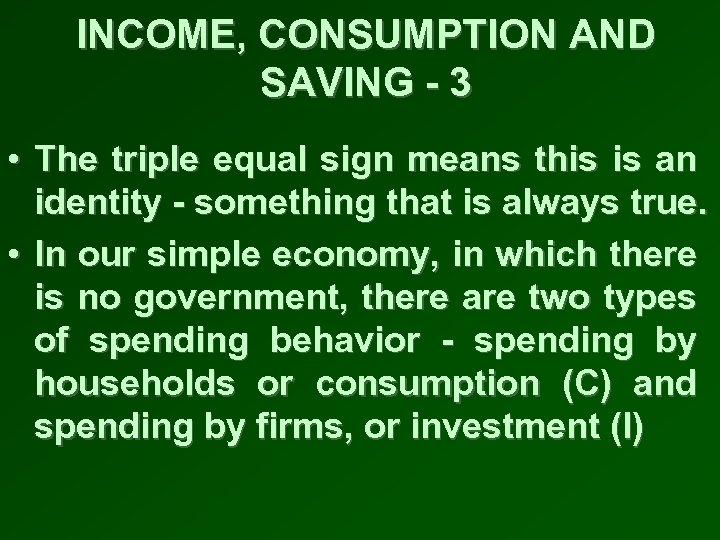 INCOME, CONSUMPTION AND SAVING - 3

• The triple equal sign means this is an identity - something that is always true.

• In our simple economy, in which there is no government, there are two types of spending behavior - spending by households or consumption (C) and spending by firms, or investment (I)